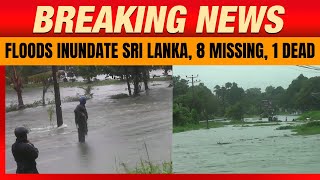 BREAKING NEWS

FLOODS INUNDATE SRI LANKA, 8 MISSING, 1 DEAD